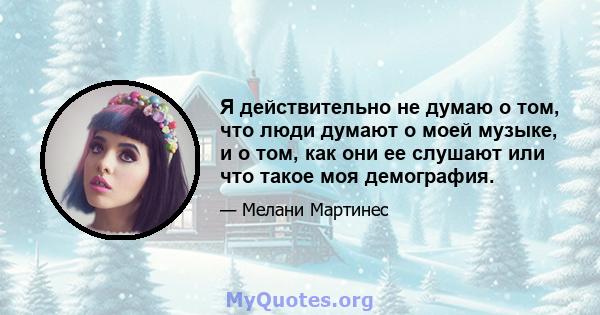 Я действительно не думаю о том, что люди думают о моей музыке, и о том, как они ее слушают или что такое моя демография.

— Мелани Мартинес

MyQuotes.org